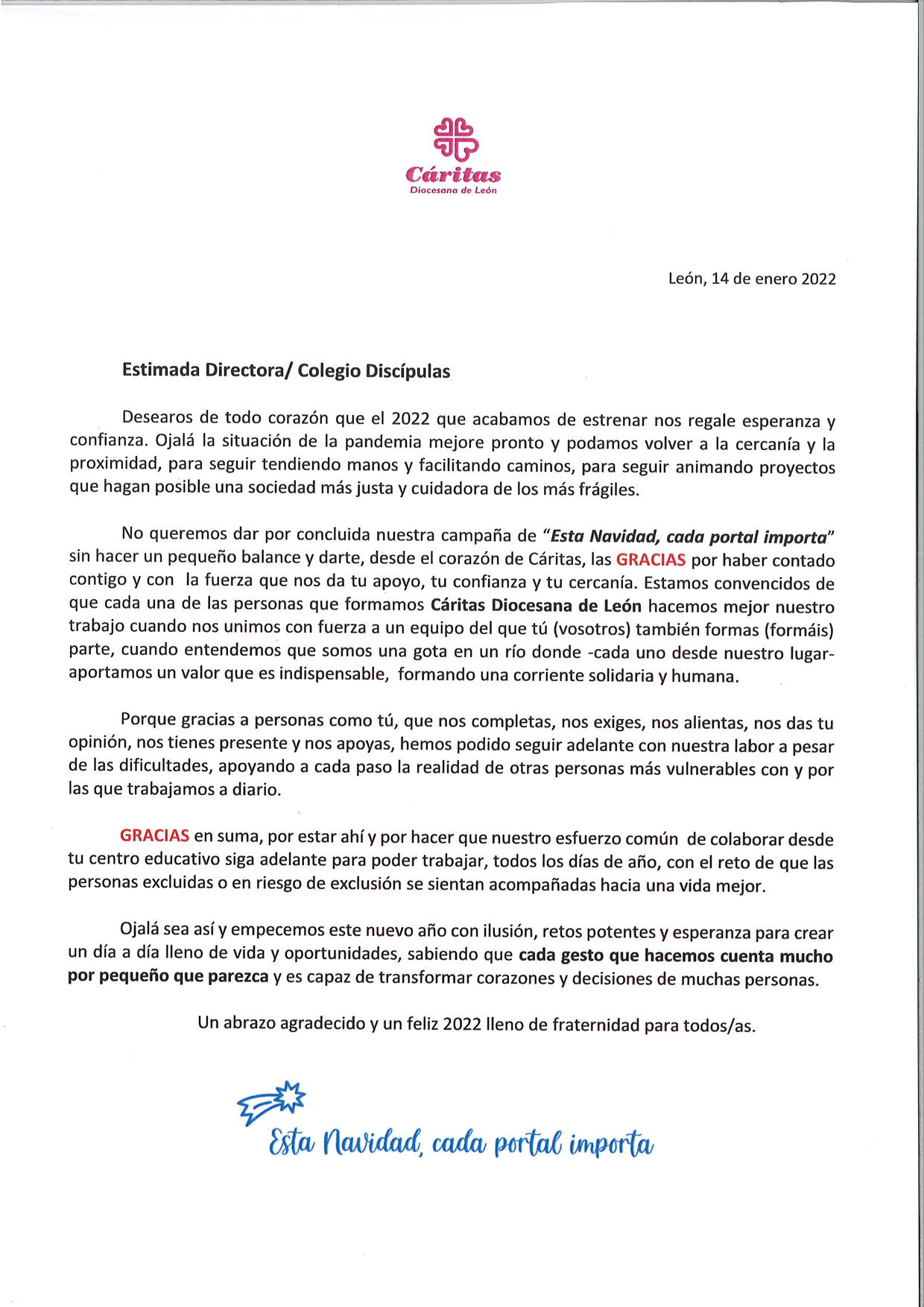 Cáritas
Diocesana de León

León, 14 de enero 2022

Estimada Directora/ Colegio Discípulas

Desearos de todo corazón que el 2022 que acabamos de estrenar nos regale esperanza y confianza. Ojalá la situación de la pandemia mejore pronto y podamos volver a la cercanía y la proximidad, para seguir tendiendo manos y facilitando caminos, para seguir animando proyectos que hagan posible una sociedad más justa y cuidadora de los más frágiles.

No queremos dar por concluida nuestra campaña de "Esta Navidad, cada portal importa" sin hacer un pequeño balance y darte, desde el corazón de Cáritas, las GRACIAS por haber contado contigo y con la fuerza que nos da tu apoyo, tu confianza y tu cercanía. Estamos convencidos de que cada una de las personas que formamos Cáritas Diocesana de León hacemos mejor nuestro trabajo cuando nos unimos con fuerza a un equipo del que tú (vosotros) también formas (formáis) parte, cuando entendemos que somos una gota en un río donde -cada uno desde nuestro lugar- aportamos un valor que es indispensable, formando una corriente solidaria y humana.

Porque gracias a personas como tú, que nos completas, nos exiges, nos alientas, nos das tu opinión, nos tienes presente y nos apoyas, hemos podido seguir adelante con nuestra labor a pesar de las dificultades, apoyando a cada paso la realidad de otras personas más vulnerables con y por las que trabajamos a diario.

GRACIAS en suma, por estar ahí y por hacer que nuestro esfuerzo común de colaborar desde tu centro educativo siga adelante para poder trabajar, todos los días de año, con el reto de que las personas excluidas o en riesgo de exclusión se sientan acompañadas hacia una vida mejor.

Ojalá sea así y empecemos este nuevo año con ilusión, retos potentes y esperanza para crear un día a día lleno de vida y oportunidades, sabiendo que cada gesto que hacemos cuenta mucho por pequeño que parezca y es capaz de transformar corazones y decisiones de muchas personas.

Un abrazo agradecido y un feliz 2022 lleno de fraternidad para todos/as.

Esta Navidad, cada portal importa